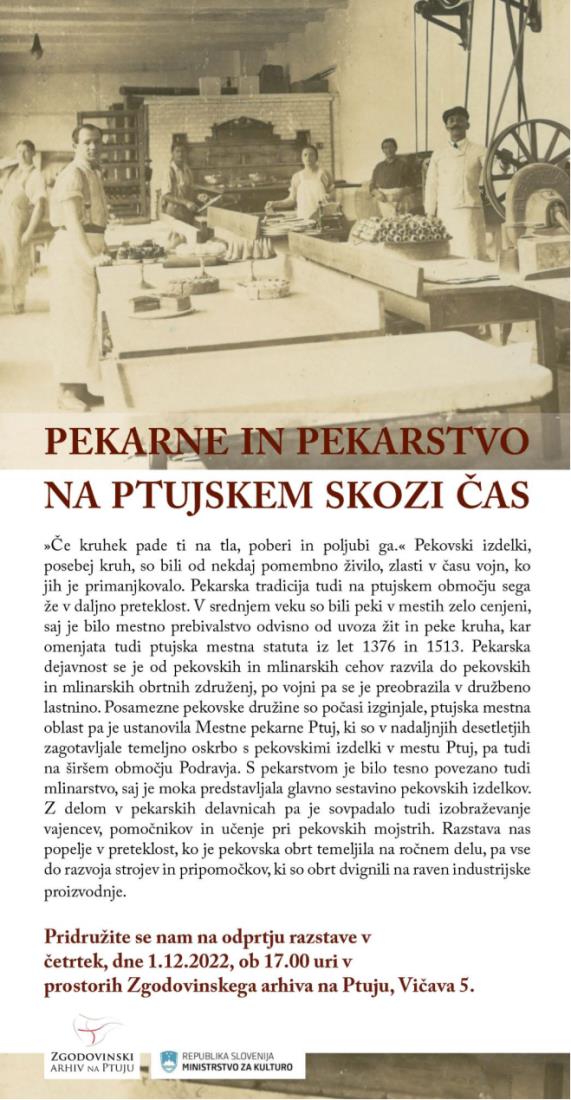 PEKARNE IN PEKARSTVO
NA PTUJSKEM SKOZI ČAS

»Če kruhek pade ti na tla, poberi in poljubi ga.« Pekovski izdelki, posebej kruh, so bili od nekdaj pomembno živilo, zlasti v času vojn, ko jih je primanjkovalo. Pekarska tradicija tudi na ptujskem območju sega že v daljno preteklost. V srednjem veku so bili peki v mestih zelo cenjeni, saj je bilo mestno prebivalstvo odvisno od uvoza žit in peke kruha, kar omenjata tudi ptujska mestna statuta iz let 1376 in 1513. Pekarska dejavnost se je od pekovskih in mlinarskih cehov razvila do pekovskih in mlinarskih obrtnih združenj, po vojni pa se je preobrazila v družbeno lastnino. Posamezne pekovske družine so počasi izginjale, ptujska mestna oblast pa je ustanovila Mestne pekarne Ptuj, ki so v nadaljnjih desetletjih zagotavljale temeljno oskrbo s pekovskimi izdelki v mestu Ptuj, pa tudi na širšem območju Podravja. S pekarstvom je bilo tesno povezano tudi mlinarstvo, saj je moka predstavljala glavno sestavino pekovskih izdelkov. Z delom v pekarskih delavnicah pa je sovpadalo tudi izobraževanje vajencev, pomočnikov in učenje pri pekovskih mojstrih. Razstava nas popelje v preteklost, ko je pekovska obrt temeljila na ročnem delu, pa vse do razvoja strojev in pripomočkov, ki so obrt dvignili na raven industrijske proizvodnje.

Pridružite se nam na odprtju razstave v četrtek, dne 1.12.2022, ob 17.00 uri v prostorih Zgodovinskega arhiva na Ptuju, Vičava 5.

ZGODOVINSKI ARHIV NA PTUJU

REPUBLIKA SLOVENIJA
MINISTRSTVO ZA KULTURO